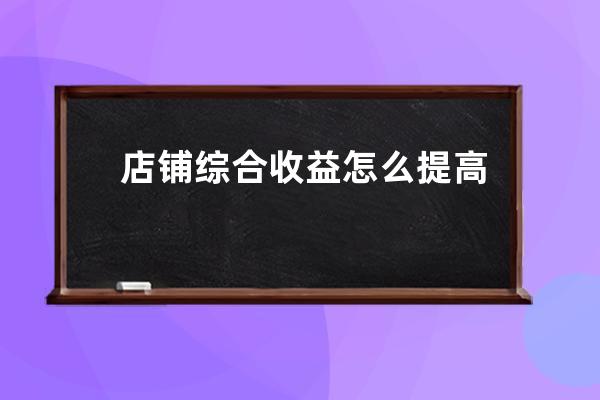 店铺综合收益怎么提高